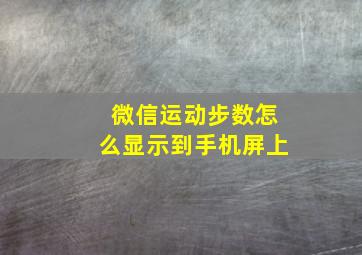 微信运动步数怎么显示到手机屏上